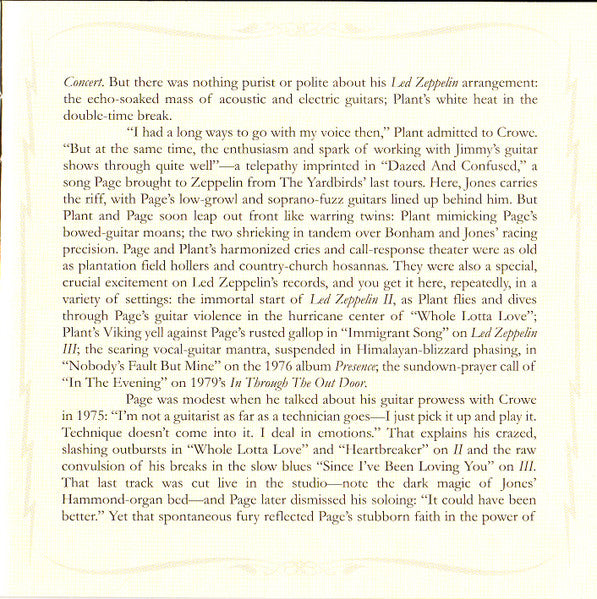 Concert. But there was nothing purist or polite about his Led Zeppelin arrangement: the echo-soaked mass of acoustic and electric guitars; Plant's white heat in the double-time break.

"I had a long ways to go with my voice then," Plant admitted to Crowe. "But at the same time, the enthusiasm and spark of working with Jimmy's guitar shows through quite well"—a telepathy imprinted in "Dazed And Confused," a song Page brought to Zeppelin from The Yardbirds' last tours. Here, Jones carries the riff, with Page's low-growl and soprano-fuzz guitars lined up behind him. But Plant and Page soon leap out front like warring twins: Plant mimicking Page's bowed-guitar moans; the two shrieking in tandem over Bonham and Jones' racing precision. Page and Plant's harmonized cries and call-response theater were as old as plantation field hollers and country-church hosannas. They were also a special, crucial excitement on Led Zeppelin's records, and you get it here, repeatedly, in a variety of settings: the immortal start of Led Zeppelin II, as Plant flies and dives through Page's guitar violence in the hurricane center of "Whole Lotta Love"; Plant's Viking yell against Page's rusted gallop in "Immigrant Song" on Led Zeppelin III; the searing vocal-guitar mantra, suspended in Himalayan-blizzard phasing, in "Nobody's Fault But Mine" on the 1976 album Presence; the sundown-prayer call of "In The Evening" on 1979's In Through The Out Door.

Page was modest when he talked about his guitar prowess with Crowe in 1975: "I'm not a guitarist as far as a technician goes—I just pick it up and play it. Technique doesn't come into it. I deal in emotions." That explains his crazed, slashing outbursts in "Whole Lotta Love" and "Heartbreaker" on II and the raw convulsion of his breaks in the slow blues "Since I've Been Loving You" on III. That last track was cut live in the studio—note the dark magic of Jones' Hammond-organ bed—and Page later dismissed his soloing: "It could have been better." Yet that spontaneous fury reflected Page's stubborn faith in the power of